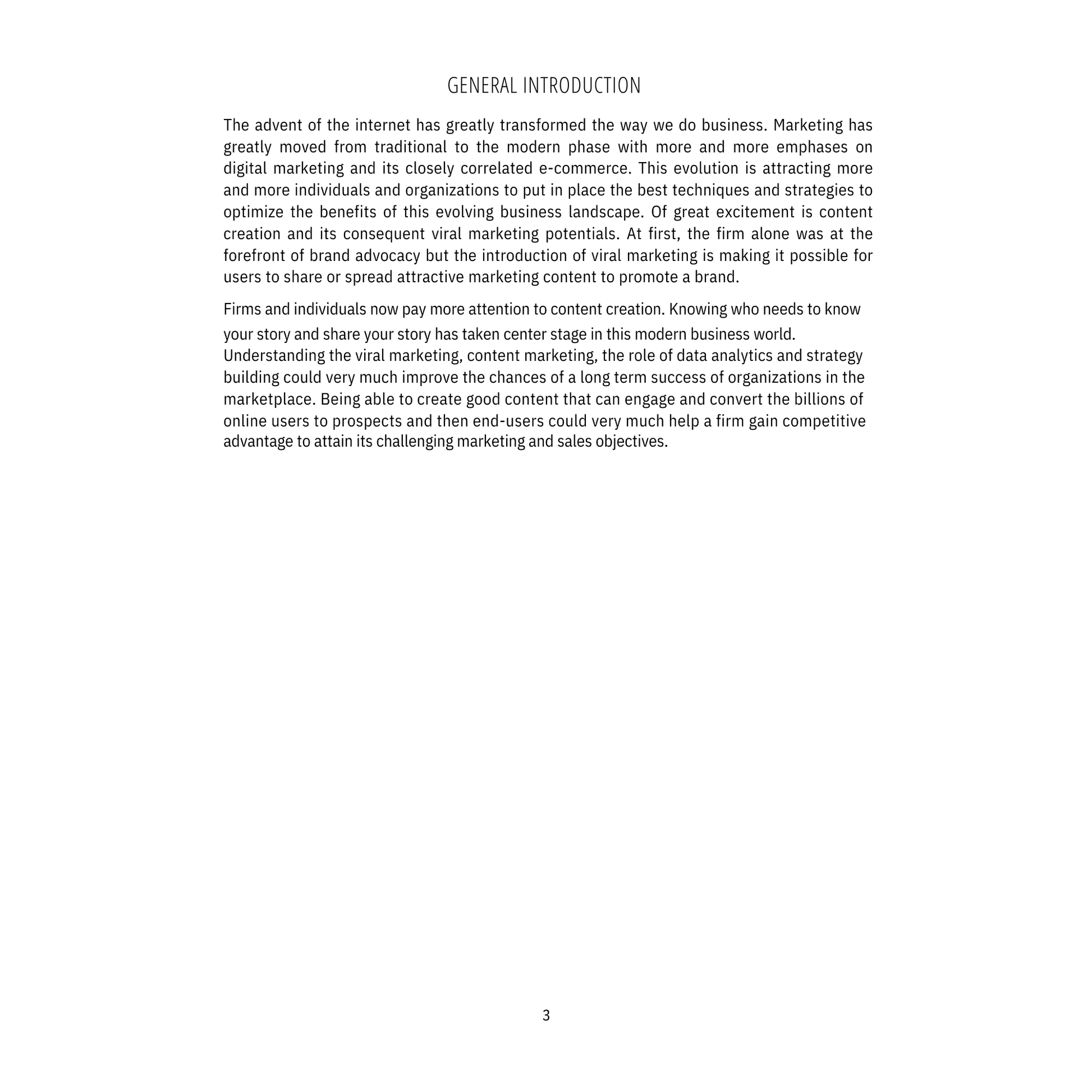 GENERAL INTRODUCTION

The advent of the internet has greatly transformed the way we do business. Marketing has greatly moved from traditional to the modern phase with more and more emphases on digital marketing and its closely correlated e-commerce. This evolution is attracting more and more individuals and organizations to put in place the best techniques and strategies to optimize the benefits of this evolving business landscape. Of great excitement is content creation and its consequent viral marketing potentials. At first, the firm alone was at the forefront of brand advocacy but the introduction of viral marketing is making it possible for users to share or spread attractive marketing content to promote a brand.

Firms and individuals now pay more attention to content creation. Knowing who needs to know your story and share your story has taken center stage in this modern business world. Understanding the viral marketing, content marketing, the role of data analytics and strategy building could very much improve the chances of a long term success of organizations in the marketplace. Being able to create good content that can engage and convert the billions of online users to prospects and then end-users could very much help a firm gain competitive advantage to attain its challenging marketing and sales objectives.

3